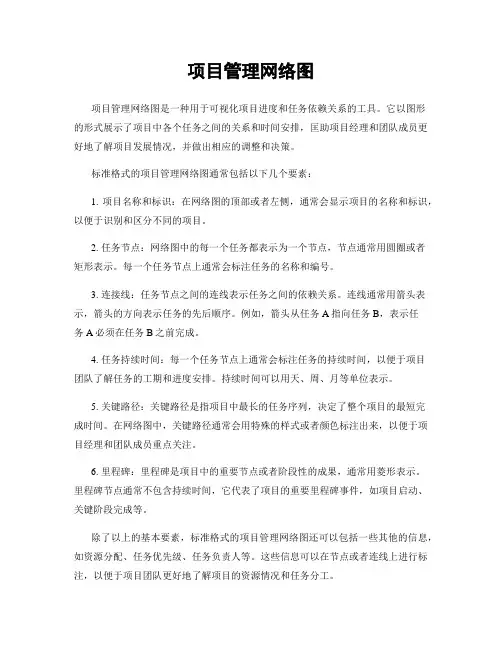 项目管理网络图

项目管理网络图是一种用于可视化项目进度和任务依赖关系的工具。它以图形的形式展示了项目中各个任务之间的关系和时间安排，匡助项目经理和团队成员更好地了解项目发展情况，并做出相应的调整和决策。

标准格式的项目管理网络图通常包括以下几个要素：

1. 项目名称和标识：在网络图的顶部或者左侧，通常会显示项目的名称和标识，以便于识别和区分不同的项目。

2. 任务节点：网络图中的每一个任务都表示为一个节点，节点通常用圆圈或者矩形表示。每一个任务节点上通常会标注任务的名称和编号。

3. 连接线：任务节点之间的连线表示任务之间的依赖关系。连线通常用箭头表示，箭头的方向表示任务的先后顺序。例如，箭头从任务 A 指向任务 B，表示任务 A 必须在任务 B 之前完成。

4. 任务持续时间：每一个任务节点上通常会标注任务的持续时间，以便于项目团队了解任务的工期和进度安排。持续时间可以用天、周、月等单位表示。

5. 关键路径：关键路径是指项目中最长的任务序列，决定了整个项目的最短完成时间。在网络图中，关键路径通常会用特殊的样式或者颜色标注出来，以便于项目经理和团队成员重点关注。

6. 里程碑：里程碑是项目中的重要节点或者阶段性的成果，通常用菱形表示。里程碑节点通常不包含持续时间，它代表了项目的重要里程碑事件，如项目启动、关键阶段完成等。

除了以上的基本要素，标准格式的项目管理网络图还可以包括一些其他的信息，如资源分配、任务优先级、任务负责人等。这些信息可以在节点或者连线上进行标注，以便于项目团队更好地了解项目的资源情况和任务分工。